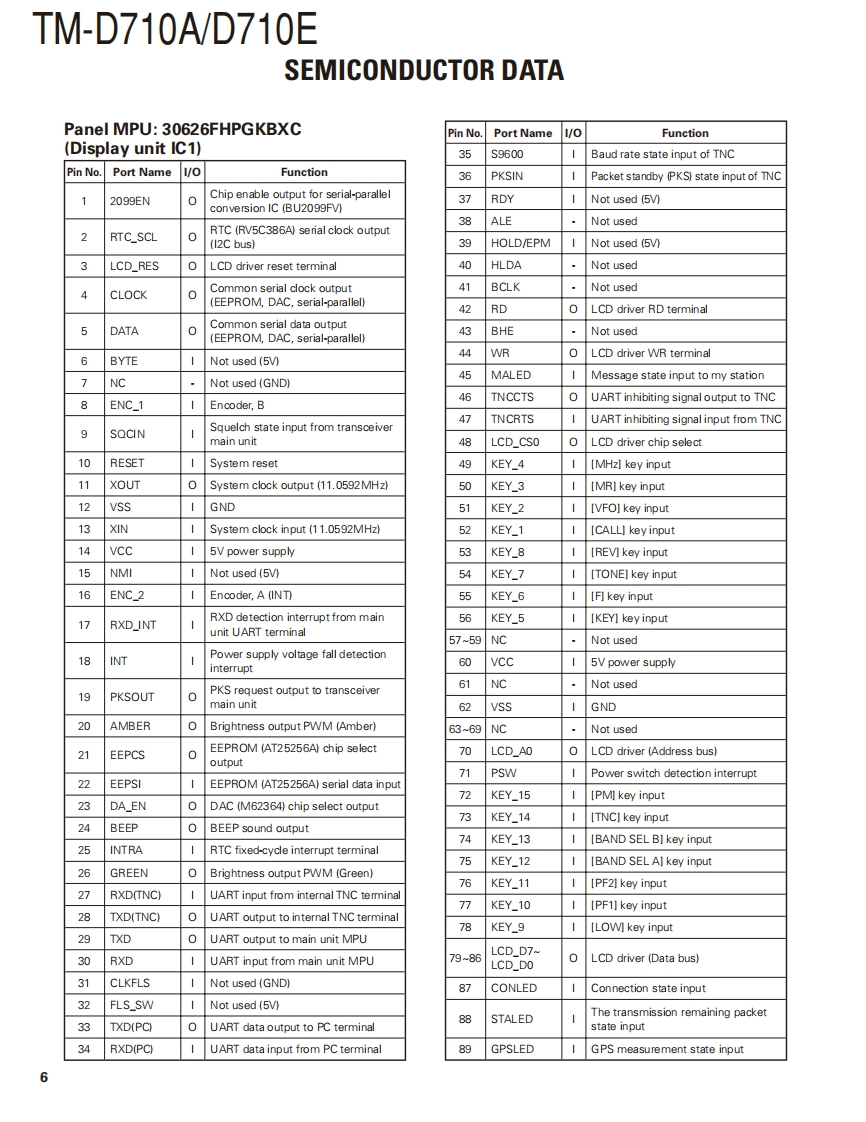 TM-D710A/D710E

SEMICONDUCTOR DATA

Panel MPU: 30626FHPGKBXC (Display unit IC1)

| Pin No. | Port Name | I/O | Function |
|---|---|---|---|
| 1 | 2099EN | O | Chip enable output for serial-parallel conversion IC (BU2099FV) |
| 2 | RTC_SCL | O | RTC (RV5C386A) serial clock output (I2C bus) |
| 3 | LCD_RES | O | LCD driver reset terminal |
| 4 | CLOCK | O | Common serial clock output (EEPROM, DAC, serial-parallel) |
| 5 | DATA | O | Common serial data output (EEPROM, DAC, serial-parallel) |
| 6 | BYTE | I | Not used (5V) |
| 7 | NC | - | Not used (GND) |
| 8 | ENC_1 | I | Encoder, B |
| 9 | SQCIN | I | Squelch state input from transceiver main unit |
| 10 | RESET | I | System reset |
| 11 | XOUT | O | System clock output (11.0592MHz) |
| 12 | VSS | I | GND |
| 13 | XIN | I | System clock input (11.0592MHz) |
| 14 | VCC | I | 5V power supply |
| 15 | NMI | I | Not used (5V) |
| 16 | ENC_2 | I | Encoder, A (INT) |
| 17 | RXD_INT | I | RXD detection interrupt from main unit UART terminal |
| 18 | INT | I | Power supply voltage fall detection interrupt |
| 19 | PKSOUT | O | PKS request output to transceiver main unit |
| 20 | AMBER | O | Brightness output PWM (Amber) |
| 21 | EEPCS | O | EEPROM (AT25256A) chip select output |
| 22 | EEPSI | I | EEPROM (AT25256A) serial data input |
| 23 | DA_EN | O | DAC (M62364) chip select output |
| 24 | BEEP | O | BEEP sound output |
| 25 | INTRA | I | RTC fixed-cycle interrupt terminal |
| 26 | GREEN | O | Brightness output PWM (Green) |
| 27 | RXD(TNC) | I | UART input from internal TNC terminal |
| 28 | TXD(TNC) | O | UART output to internal TNC terminal |
| 29 | TXD | O | UART output to main unit MPU |
| 30 | RXD | I | UART input from main unit MPU |
| 31 | CLKFLS | I | Not used (GND) |
| 32 | FLS_SW | I | Not used (5V) |
| 33 | TXD(PC) | O | UART data output to PC terminal |
| 34 | RXD(PC) | I | UART data input from PC terminal |

| Pin No. | Port Name | I/O | Function |
|---|---|---|---|
| 35 | S9600 | I | Baud rate state input of TNC |
| 36 | PKSIN | I | Packet standby (PKS) state input of TNC |
| 37 | RDY | I | Not used (5V) |
| 38 | ALE | - | Not used |
| 39 | HOLD/EPM | I | Not used (5V) |
| 40 | HLDA | - | Not used |
| 41 | BCLK | - | Not used |
| 42 | RD | O | LCD driver RD terminal |
| 43 | BHE | - | Not used |
| 44 | WR | O | LCD driver WR terminal |
| 45 | MALED | I | Message state input to my station |
| 46 | TNCCTS | O | UART inhibiting signal output to TNC |
| 47 | TNCRTS | I | UART inhibiting signal input from TNC |
| 48 | LCD_CS0 | O | LCD driver chip select |
| 49 | KEY_4 | I | [MHz] key input |
| 50 | KEY_3 | I | [MR] key input |
| 51 | KEY_2 | I | [VFO] key input |
| 52 | KEY_1 | I | [CALL] key input |
| 53 | KEY_8 | I | [REV] key input |
| 54 | KEY_7 | I | [TONE] key input |
| 55 | KEY_6 | I | [F] key input |
| 56 | KEY_5 | I | [KEY] key input |
| 57~59 | NC | - | Not used |
| 60 | VCC | I | 5V power supply |
| 61 | NC | - | Not used |
| 62 | VSS | I | GND |
| 63~69 | NC | - | Not used |
| 70 | LCD_A0 | O | LCD driver (Address bus) |
| 71 | PSW | I | Power switch detection interrupt |
| 72 | KEY_15 | I | [PM] key input |
| 73 | KEY_14 | I | [TNC] key input |
| 74 | KEY_13 | I | [BAND SEL B] key input |
| 75 | KEY_12 | I | [BAND SEL A] key input |
| 76 | KEY_11 | I | [PF2] key input |
| 77 | KEY_10 | I | [PF1] key input |
| 78 | KEY_9 | I | [LOW] key input |
| 79~86 | LCD_D7~ LCD_D0 | O | LCD driver (Data bus) |
| 87 | CONLED | I | Connection state input |
| 88 | STALED | I | The transmission remaining packet state input |
| 89 | GPSLED | I | GPS measurement state input |

6